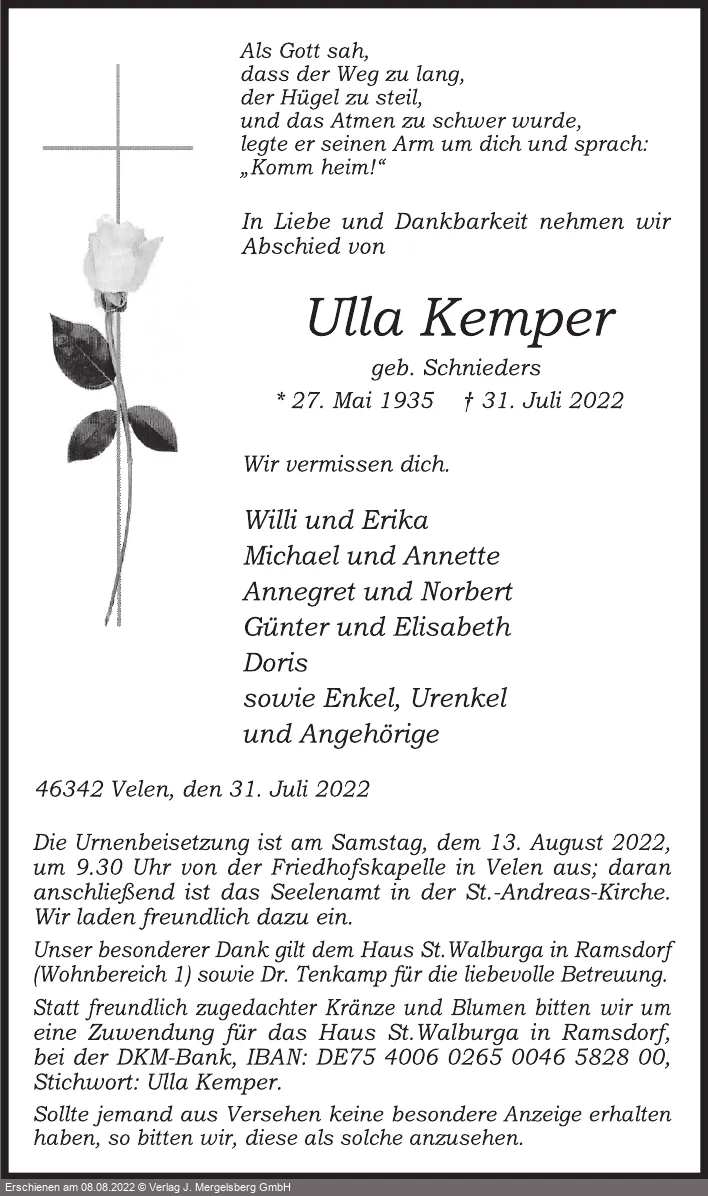 Als Gott sah,
dass der Weg zu lang,
der Hügel zu steil,
und das Atmen zu schwer wurde,
legte er seinen Arm um dich und sprach:
„Komm heim!“

In Liebe und Dankbarkeit nehmen wir Abschied von

Ulla Kemper

geb. Schnieders

* 27. Mai 1935 † 31. Juli 2022

Wir vermissen dich.

Willi und Erika
Michael und Annette
Annegret und Norbert
Günter und Elisabeth
Doris
sowie Enkel, Urenkel
und Angehörige

46342 Velen, den 31. Juli 2022

Die Urnenbeisetzung ist am Samstag, dem 13. August 2022, um 9.30 Uhr von der Friedhofskapelle in Velen aus; daran anschließend ist das Seelenamt in der St.-Andreas-Kirche. Wir laden freundlich dazu ein.

Unser besonderer Dank gilt dem Haus St.Walburga in Ramsdorf (Wohnbereich 1) sowie Dr. Tenkamp für die liebevolle Betreuung.

Statt freundlich zugedachter Kränze und Blumen bitten wir um eine Zuwendung für das Haus St.Walburga in Ramsdorf, bei der DKM-Bank, IBAN: DE75 4006 0265 0046 5828 00, Stichwort: Ulla Kemper.

Sollte jemand aus Versehen keine besondere Anzeige erhalten haben, so bitten wir, diese als solche anzusehen.

Erschienen am 08.08.2022 © Verlag J. Mergelsberg GmbH